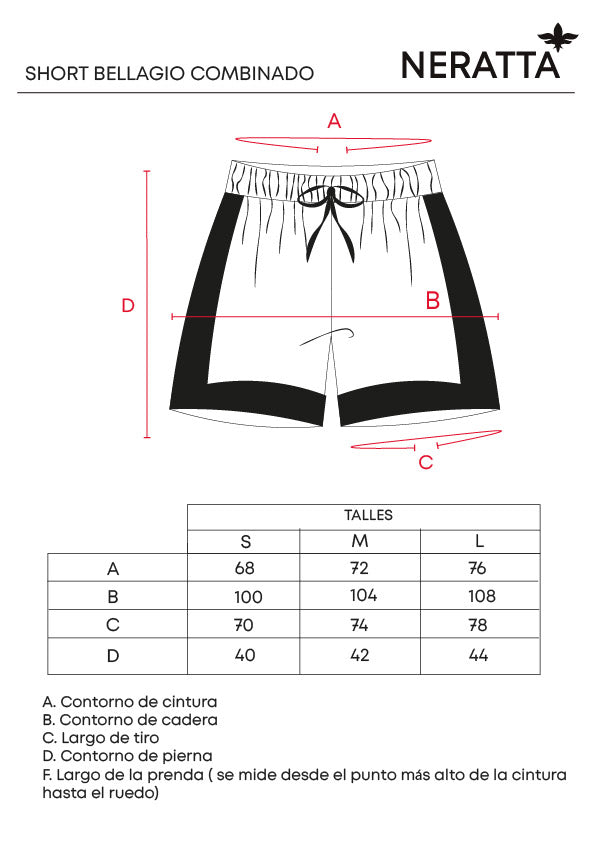 SHORT BELLAGIO COMBINADO

NERATTA

A

D

B

C

|  | TALLES | | |
|---|---|---|---|
|  | S | M | L |
| A | 68 | 72 | 76 |
| B | 100 | 104 | 108 |
| C | 70 | 74 | 78 |
| D | 40 | 42 | 44 |

A. Contorno de cintura
B. Contorno de cadera
C. Largo de tiro
D. Contorno de pierna
F. Largo de la prenda ( se mide desde el punto más alto de la cintura hasta el ruedo)